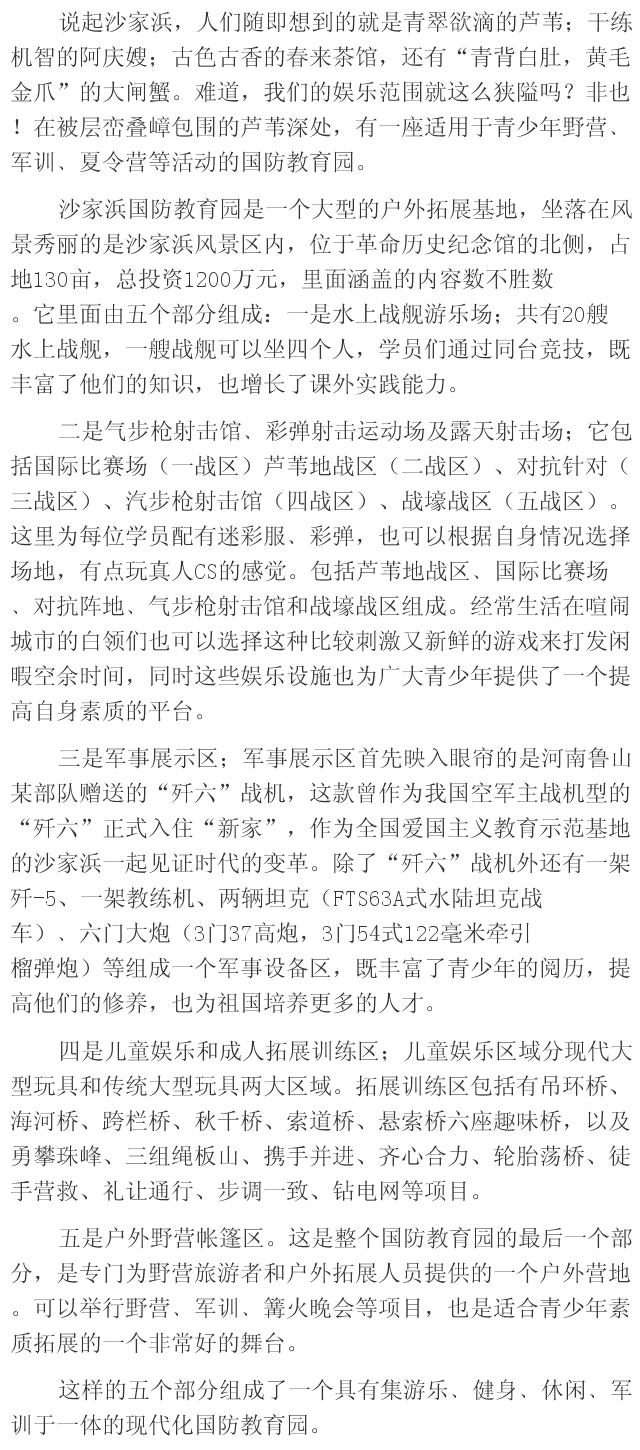 说起沙家浜，人们随即想到的就是青翠欲滴的芦苇；干练机智的阿庆嫂；古色古香的春来茶馆，还有“青背白肚，黄毛金爪”的大闸蟹。难道，我们的娱乐范围就这么狭隘吗？非也！在被层峦叠嶂包围的芦苇深处，有一座适用于青少年野营、军训、夏令营等活动的国防教育园。

沙家浜国防教育园是一个大型的户外拓展基地，坐落在风景秀丽的是沙家浜风景区内，位于革命历史纪念馆的北侧，占地130亩，总投资1200万元，里面涵盖的内容数不胜数。它里面由五个部分组成：一是水上战舰游乐场；共有20艘水上战舰，一艘战舰可以坐四个人，学员们通过同台竞技，既丰富了他们的知识，也增长了课外实践能力。

二是气步枪射击馆、彩弹射击运动场及露天射击场；它包括国际比赛场（一战区）芦苇地战区（二战区）、对抗针对（三战区）、汽步枪射击馆（四战区）、战壕战区（五战区）。这里为每位学员配有迷彩服、彩弹，也可以根据自身情况选择场地，有点玩真人CS的感觉。包括芦苇地战区、国际比赛场、对抗阵地、气步枪射击馆和战壕战区组成。经常生活在喧闹城市的白领们也可以选择这种比较刺激又新鲜的游戏来打发闲暇空余时间，同时这些娱乐设施也为广大青少年提供了一个提高自身素质的平台。

三是军事展示区；军事展示区首先映入眼帘的是河南鲁山某部队赠送的“歼六”战机，这款曾作为我国空军主战机型的“歼六”正式入住“新家”，作为全国爱国主义教育示范基地的沙家浜一起见证时代的变革。除了“歼六”战机外还有一架歼-5、一架教练机、两辆坦克（FTS63A式水陆坦克战车）、六门大炮（3门37高炮，3门54式122毫米牵引榴弹炮）等组成一个军事设备区，既丰富了青少年的阅历，提高他们的修养，也为祖国培养更多的人才。

四是儿童娱乐和成人拓展训练区；儿童娱乐区域分现代大型玩具和传统大型玩具两大区域。拓展训练区包括有吊环桥、海河桥、跨栏桥、秋千桥、索道桥、悬索桥六座趣味桥，以及勇攀珠峰、三组绳板山、携手并进、齐心合力、轮胎荡桥、徒手营救、礼让通行、步调一致、钻电网等项目。

五是户外野营帐篷区。这是整个国防教育园的最后一个部分，是专门为野营旅游者和户外拓展人员提供的一个户外营地。可以举行野营、军训、篝火晚会等项目，也是适合青少年素质拓展的一个非常好的舞台。

这样的五个部分组成了一个具有集游乐、健身、休闲、军训于一体的现代化国防教育园。